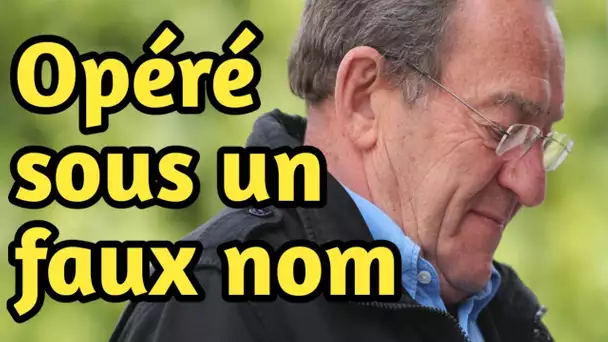 Opéré sous un faux nom